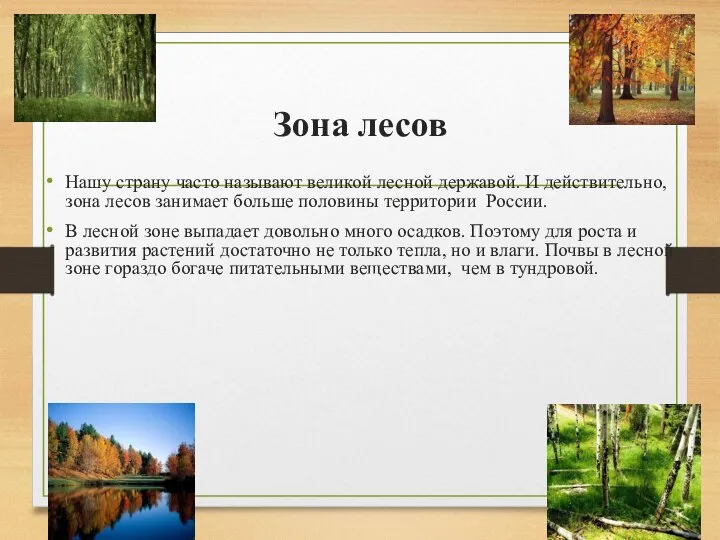 Зона лесов

• Нашу страну часто называют великой лесной державой. И действительно, зона лесов занимает больше половины территории России.

• В лесной зоне выпадает довольно много осадков. Поэтому для роста и развития растений достаточно не только тепла, но и влаги. Почвы в лесной зоне гораздо богаче питательными веществами, чем в тундровой.